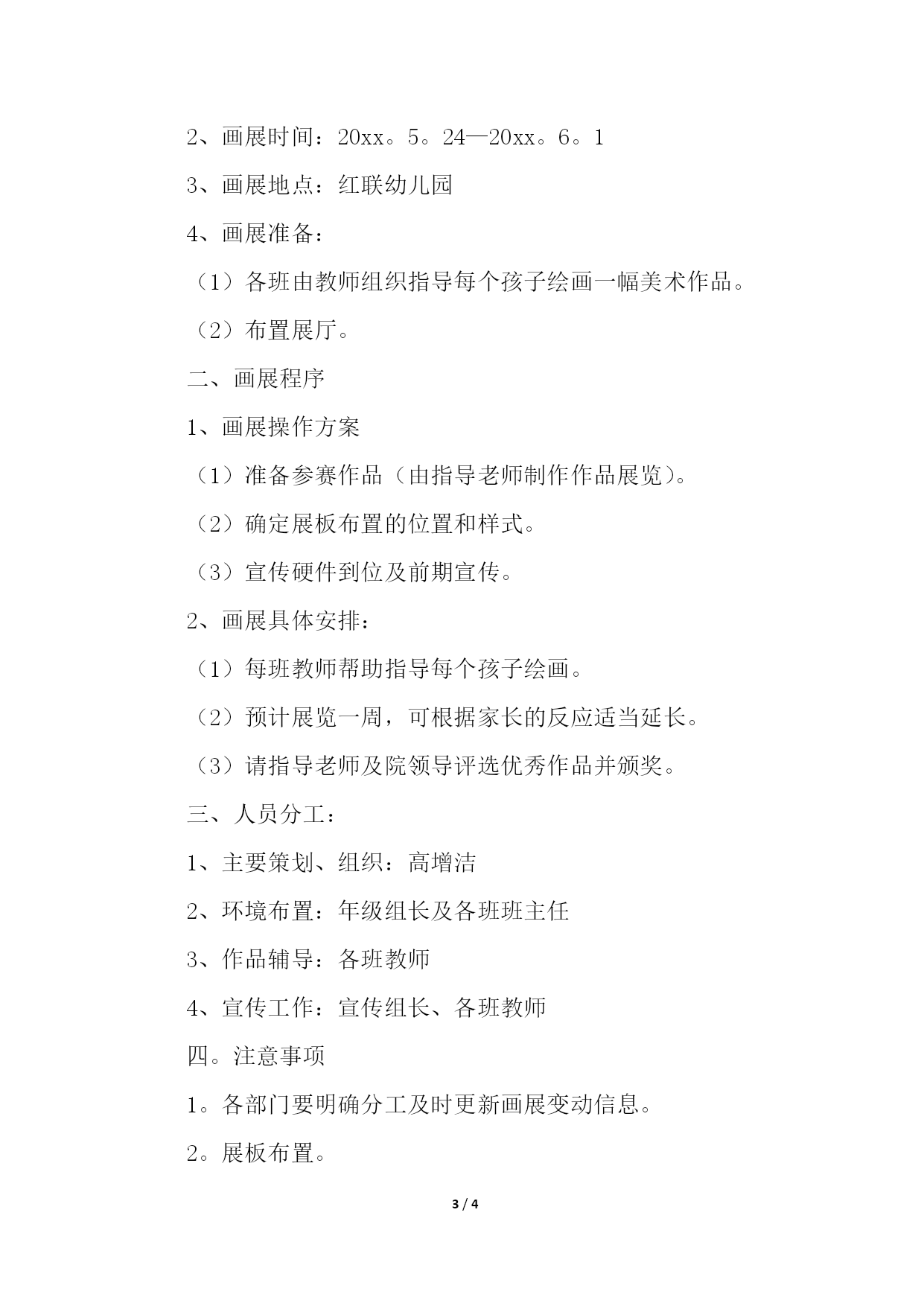 2、画展时间：20xx。5。24—20xx。6。1

3、画展地点：红联幼儿园

4、画展准备：

（1）各班由教师组织指导每个孩子绘画一幅美术作品。

（2）布置展厅。

二、画展程序

1、画展操作方案

（1）准备参赛作品（由指导老师制作作品展览）。

（2）确定展板布置的位置和样式。

（3）宣传硬件到位及前期宣传。

2、画展具体安排：

（1）每班教师帮助指导每个孩子绘画。

（2）预计展览一周，可根据家长的反应适当延长。

（3）请指导老师及院领导评选优秀作品并颁奖。

三、人员分工：

1、主要策划、组织：高增洁

2、环境布置：年级组长及各班班主任

3、作品辅导：各班教师

4、宣传工作：宣传组长、各班教师

四。注意事项

1。各部门要明确分工及时更新画展变动信息。

2。展板布置。

3 / 4